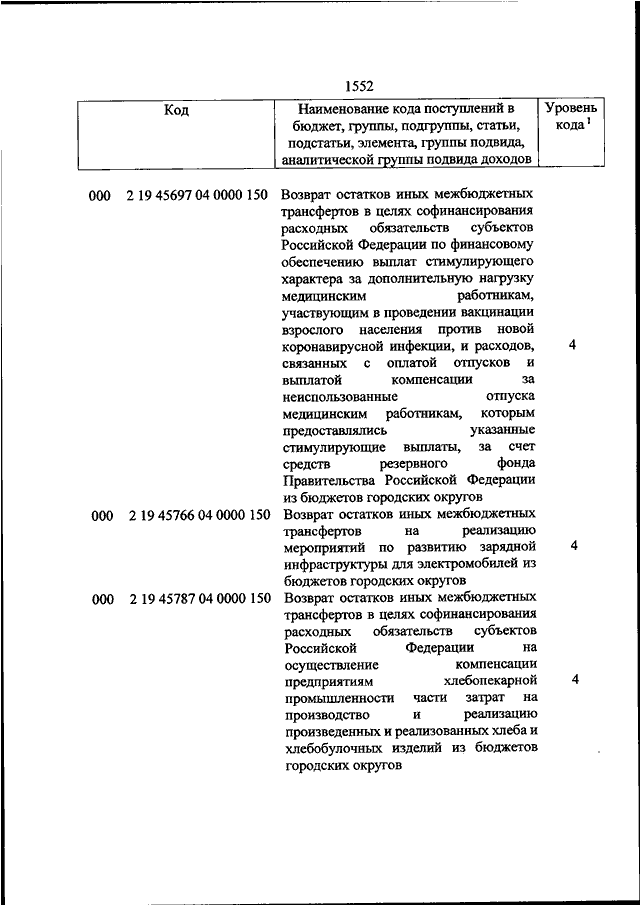 1552

| Код | Наименование кода поступлений в бюджет, группы, подгруппы, статьи, подстатьи, элемента, группы подвида, аналитической группы подвида доходов | Уровень кода $^1$ |
|---|---|---|
| 000 2 19 45697 04 0000 150 | Возврат остатков иных межбюджетных трансфертов в целях софинансирования расходных обязательств субъектов Российской Федерации по финансовому обеспечению выплат стимулирующего характера за дополнительную нагрузку медицинским работникам, участвующим в проведении вакцинации взрослого населения против новой коронавирусной инфекции, и расходов, связанных с оплатой отпусков и выплатой компенсации за неиспользованные отпуска медицинским работникам, которым предоставлялись указанные стимулирующие выплаты, за счет средств резервного фонда Правительства Российской Федерации из бюджетов городских округов | 4 |
| 000 2 19 45766 04 0000 150 | Возврат остатков иных межбюджетных трансфертов на реализацию мероприятий по развитию зарядной инфраструктуры для электромобилей из бюджетов городских округов | 4 |
| 000 2 19 45787 04 0000 150 | Возврат остатков иных межбюджетных трансфертов в целях софинансирования расходных обязательств субъектов Российской Федерации на осуществление компенсации предприятиям хлебопекарной промышленности части затрат на производство и реализацию произведенных и реализованных хлеба и хлебобулочных изделий из бюджетов городских округов | 4 |